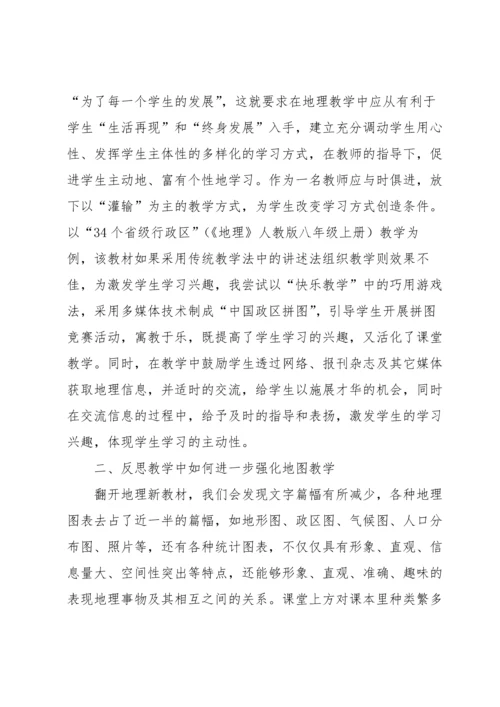 “为了每一个学生的发展”，这就要求在地理教学中应从有利于学生“生活再现”和“终身发展”入手，建立充分调动学生用心性、发挥学生主体性的多样化的学习方式，在教师的指导下，促进学生主动地、富有个性地学习。作为一名教师应与时俱进，放下以“灌输”为主的教学方式，为学生改变学习方式创造条件。以“34个省级行政区”（《地理》人教版八年级上册）教学为例，该教材如果采用传统教学法中的讲述法组织教学则效果不佳，为激发学生学习兴趣，我尝试以“快乐教学”中的巧用游戏法，采用多媒体技术制成“中国政区拼图”，引导学生开展拼图竞赛活动，寓教于乐，既提高了学生学习的兴趣，又活化了课堂教学。同时，在教学中鼓励学生透过网络、报刊杂志及其它媒体获取地理信息，并适时的交流，给学生以施展才华的机会，同时在交流信息的过程中，给予及时的指导和表扬，激发学生的学习兴趣，体现学生学习的主动性。

二、反思教学中如何进一步强化地图教学

翻开地理新教材，我们会发现文字篇幅有所减少，各种地理图表去占了近一半的篇幅，如地形图、政区图、气候图、人口分布图、照片等，还有各种统计图表，不仅仅具有形象、直观、信息量大、空间性突出等特点，还能够形象、直观、准确、趣味的表现地理事物及其相互之间的关系。课堂上方对课本里种类繁多